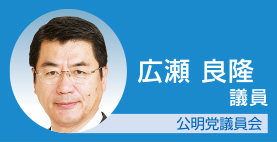 広瀬 良隆
議員

公明党議員会